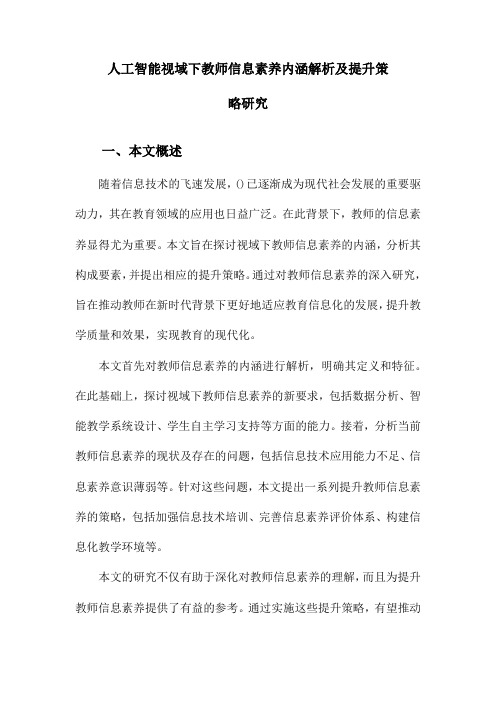 人工智能视域下教师信息素养内涵解析及提升策略研究

一、本文概述

随着信息技术的飞速发展，()已逐渐成为现代社会发展的重要驱动力，其在教育领域的应用也日益广泛。在此背景下，教师的信息素养显得尤为重要。本文旨在探讨视域下教师信息素养的内涵，分析其构成要素，并提出相应的提升策略。通过对教师信息素养的深入研究，旨在推动教师在新时代背景下更好地适应教育信息化的发展，提升教学质量和效果，实现教育的现代化。

本文首先对教师信息素养的内涵进行解析，明确其定义和特征。在此基础上，探讨视域下教师信息素养的新要求，包括数据分析、智能教学系统设计、学生自主学习支持等方面的能力。接着，分析当前教师信息素养的现状及存在的问题，包括信息技术应用能力不足、信息素养意识薄弱等。针对这些问题，本文提出一系列提升教师信息素养的策略，包括加强信息技术培训、完善信息素养评价体系、构建信息化教学环境等。

本文的研究不仅有助于深化对教师信息素养的理解，而且为提升教师信息素养提供了有益的参考。通过实施这些提升策略，有望推动